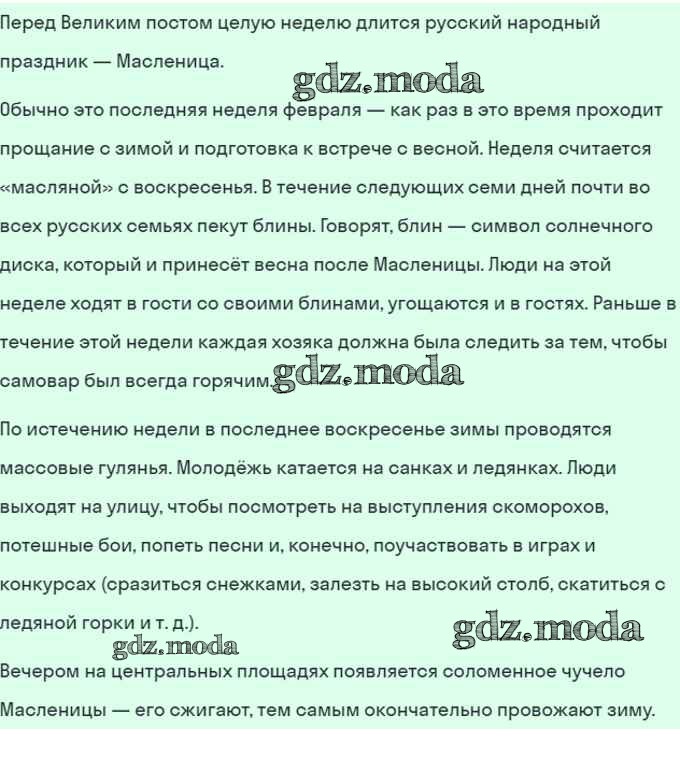 Перед Великим постом целую неделю длится русский народный праздник — Масленица.

Обычно это последняя неделя февраля — как раз в это время проходит прощание с зимой и подготовка к встрече с весной. Неделя считается «масляной» с воскресенья. В течение следующих семи дней почти во всех русских семьях пекут блины. Говорят, блин — символ солнечного диска, который и принесёт весна после Масленицы. Люди на этой неделе ходят в гости со своими блинами, угощаются и в гостях. Раньше в течение этой недели каждая хозяка должна была следить за тем, чтобы самовар был всегда горячим.

По истечению недели в последнее воскресенье зимы проводятся массовые гулянья. Молодёжь катается на санках и ледянках. Люди выходят на улицу, чтобы посмотреть на выступления скоморохов, потешные бои, попеть песни и, конечно, поучаствовать в играх и конкурсах (сразиться снежками, залезть на высокий столб, скатиться с ледяной горки и т. д.).

Вечером на центральных площадях появляется соломенное чучело Масленицы — его сжигают, тем самым окончательно провожают зиму.

gdz.moda